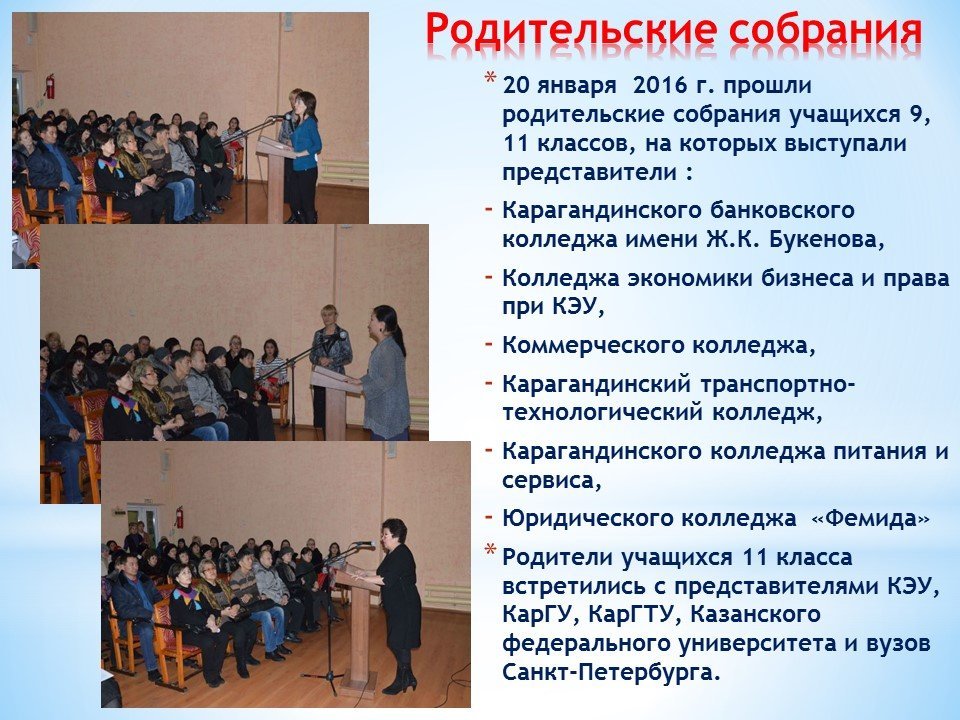 Родительские собрания

* 20 января 2016 г. прошли родительские собрания учащихся 9, 11 классов, на которых выступали представители :

- Карагандинского банковского колледжа имени Ж.К. Букенова,

- Колледжа экономики бизнеса и права при КЭУ,

- Коммерческого колледжа,

- Карагандинский транспортно-технологический колледж,

- Карагандинского колледжа питания и сервиса,

- Юридического колледжа «Фемида»

* Родители учащихся 11 класса встретились с представителями КЭУ, КарГУ, КарГТУ, Казанского федерального университета и вузов Санкт-Петербурга.